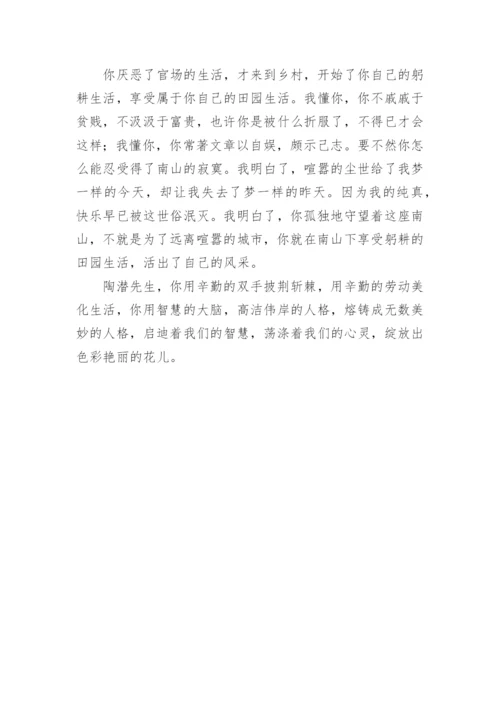 你厌恶了官场的生活，才来到乡村，开始了你自己的躬耕生活，享受属于你自己的田园生活。我懂你，你不戚戚于贫贱，不汲汲于富贵，也许你是被什么折服了，不得已才会这样；我懂你，你常著文章以自娱，颇示己志。要不然你怎么能忍受得了南山的寂寞。我明白了，喧嚣的尘世给了我梦一样的今天，却让我失去了梦一样的昨天。因为我的纯真，快乐早已被这世俗泯灭。我明白了，你孤独地守望着这座南山，不就是为了远离喧嚣的城市，你就在南山下享受躬耕的田园生活，活出了自己的风采。

陶潜先生，你用辛勤的双手披荆斩棘，用辛勤的劳动美化生活，你用智慧的大脑，高洁伟岸的人格，熔铸成无数美妙的人格，启迪着我们的智慧，荡涤着我们的心灵，绽放出色彩艳丽的花儿。